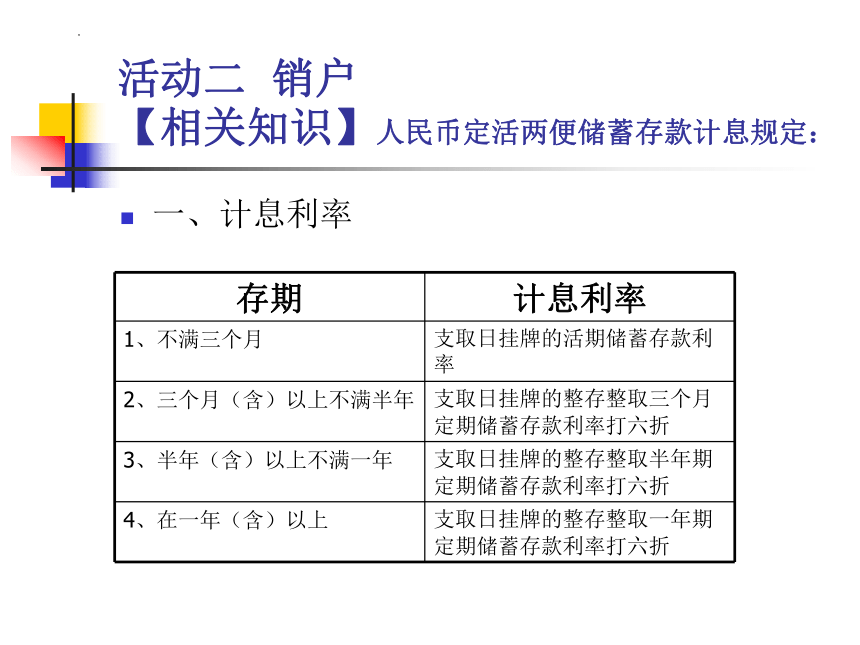 活动二 销户
【相关知识】人民币定活两便储蓄存款计息规定：

一、计息利率

| 存期 | 计息利率 |
|---|---|
| 1、不满三个月 | 支取日挂牌的活期储蓄存款利率 |
| 2、三个月（含）以上不满半年 | 支取日挂牌的整存整取三个月定期储蓄存款利率打六折 |
| 3、半年（含）以上不满一年 | 支取日挂牌的整存整取半年期定期储蓄存款利率打六折 |
| 4、在一年（含）以上 | 支取日挂牌的整存整取一年期定期储蓄存款利率打六折 |